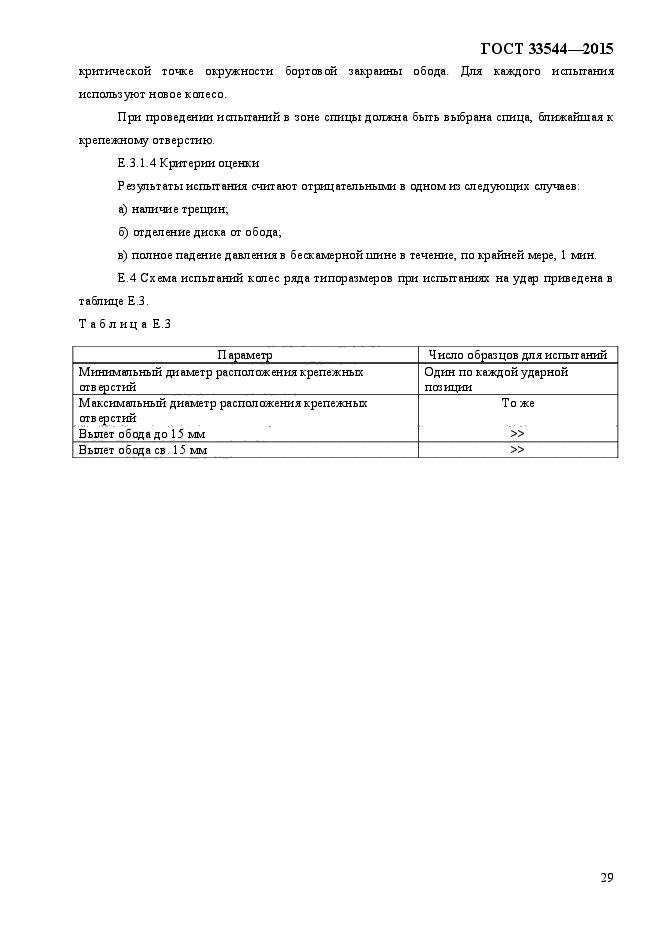 ГОСТ 33544—2015

критической точке окружности бортовой закраины обода. Для каждого испытания используют новое колесо.

При проведении испытаний в зоне спицы должна быть выбрана спица, ближайшая к крепежному отверстию.

Е.3.1.4 Критерии оценки

Результаты испытания считают отрицательными в одном из следующих случаев:

а) наличие трещин;

б) отделение диска от обода;

в) полное падение давления в бескамерной шине в течение, по крайней мере, 1 мин.

Е.4 Схема испытаний колес ряда типоразмеров при испытаниях на удар приведена в таблице Е.3.

Т а б л и ц а Е.3

| Параметр | Число образцов для испытаний |
|---|---|
| Минимальный диаметр расположения крепежных отверстий | Один по каждой ударной позиции |
| Максимальный диаметр расположения крепежных отверстий | То же |
| Вылет обода до 15 мм | >> |
| Вылет обода св. 15 мм | >> |

29